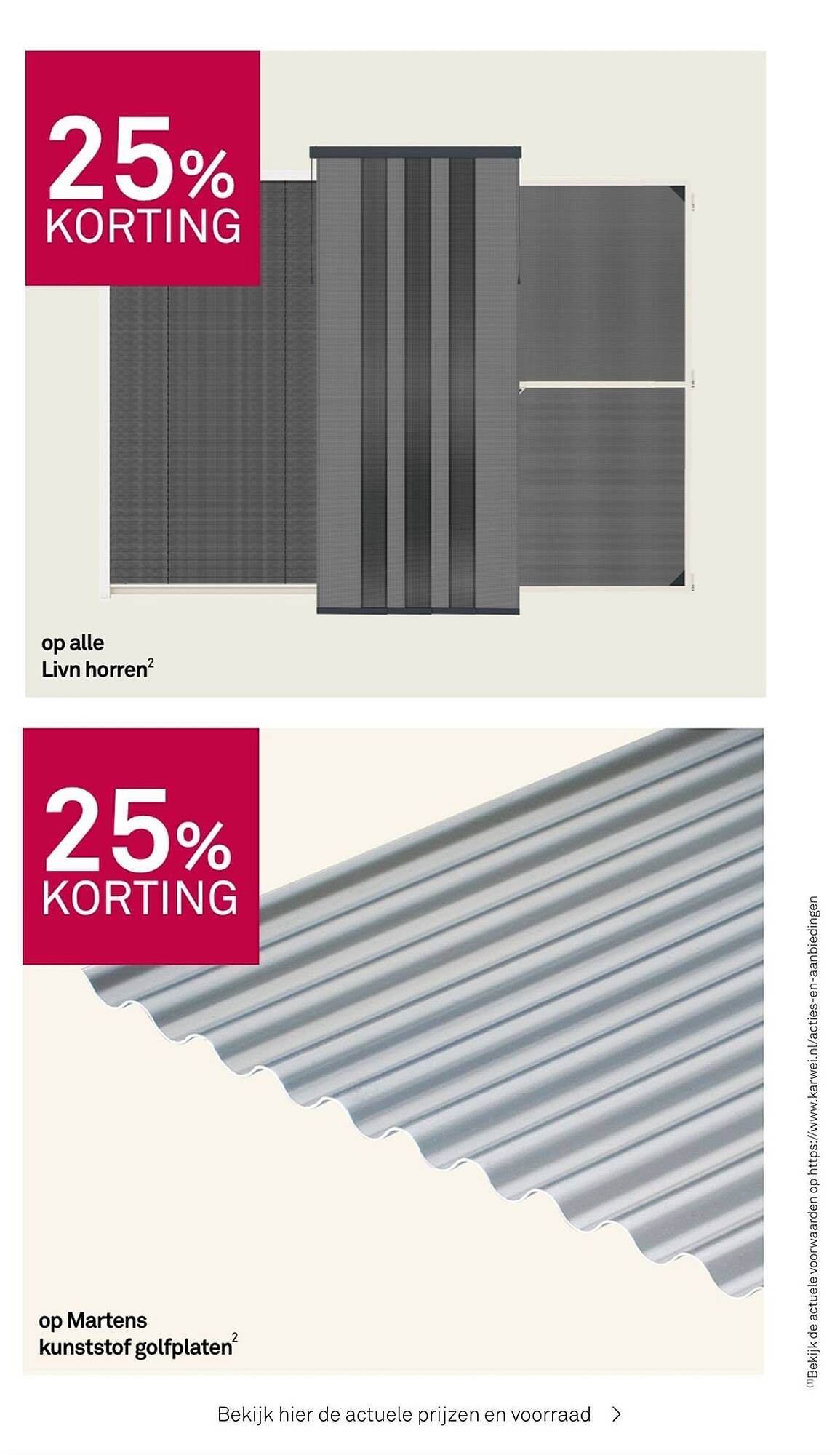 25% KORTING

op alle Livn horren$^2$

25% KORTING

op Martens kunststof golfplaten$^2$

$^{(1)}$Bekijk de actuele voorwaarden op https://www.karwei.nl/acties-en-aanbiedingen

Bekijk hier de actuele prijzen en voorraad >